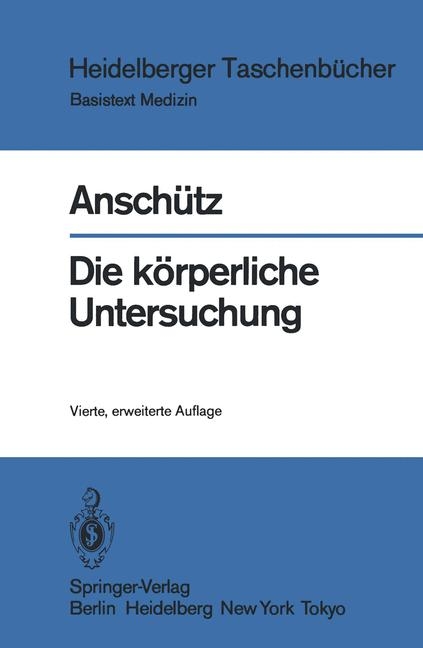 Heidelberger Taschenbücher
Basistext Medizin

Anschütz

Die körperliche Untersuchung

Vierte, erweiterte Auflage

Springer-Verlag
Berlin Heidelberg New York Tokyo